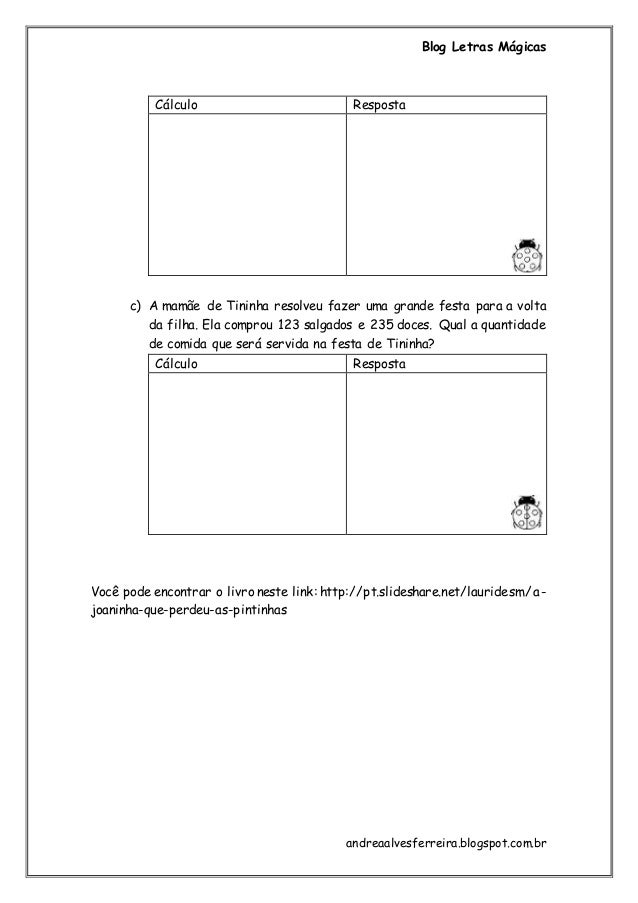 Blog Letras Mágicas

| Cálculo | Resposta |
|---|---|
| | |

c) A mamãe de Tininha resolveu fazer uma grande festa para a volta da filha. Ela comprou 123 salgados e 235 doces. Qual a quantidade de comida que será servida na festa de Tininha?

| Cálculo | Resposta |
|---|---|
| | |

Você pode encontrar o livro neste link: http://pt.slideshare.net/lauridesm/a-joaninha-que-perdeu-as-pintinhas

andreaalvesferreira.blogspot.com.br